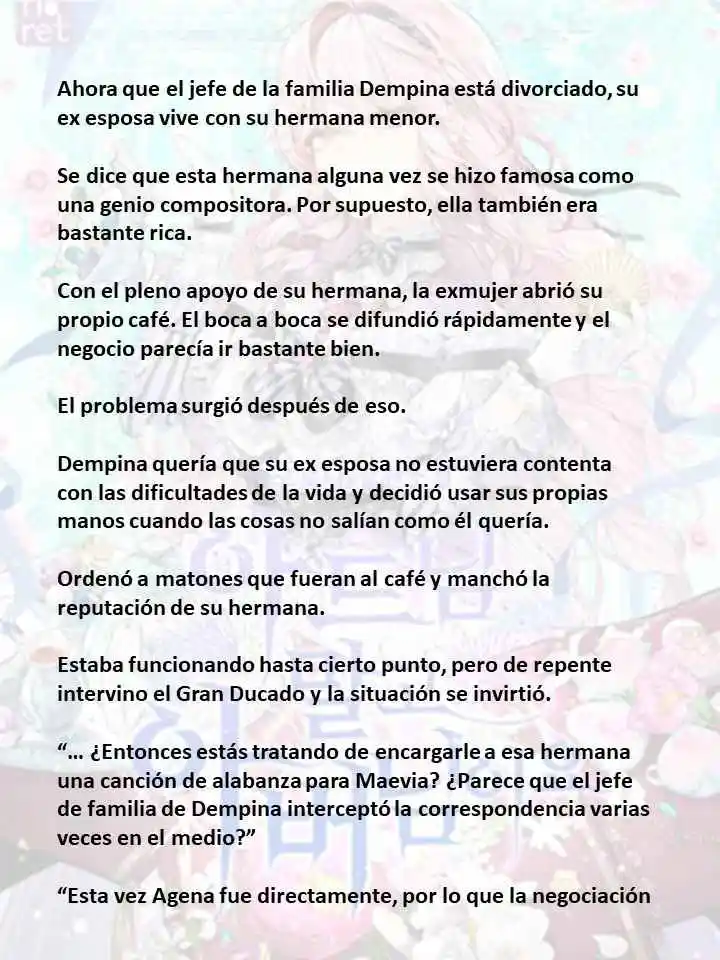 Ahora que el jefe de la familia Dempina está divorciado, su ex esposa vive con su hermana menor.

Se dice que esta hermana alguna vez se hizo famosa como una genio compositora. Por supuesto, ella también era bastante rica.

Con el pleno apoyo de su hermana, la exmujer abrió su propio café. El boca a boca se difundió rápidamente y el negocio parecía ir bastante bien.

El problema surgió después de eso.

Dempina quería que su ex esposa no estuviera contenta con las dificultades de la vida y decidió usar sus propias manos cuando las cosas no salían como él quería.

Ordenó a matones que fueran al café y manchó la reputación de su hermana.

Estaba funcionando hasta cierto punto, pero de repente intervino el Gran Ducado y la situación se invirtió.

“… ¿Entonces estás tratando de encargarle a esa hermana una canción de alabanza para Maevia? ¿Parece que el jefe de familia de Dempina interceptó la correspondencia varias veces en el medio?”

“Esta vez Agena fue directamente, por lo que la negociación